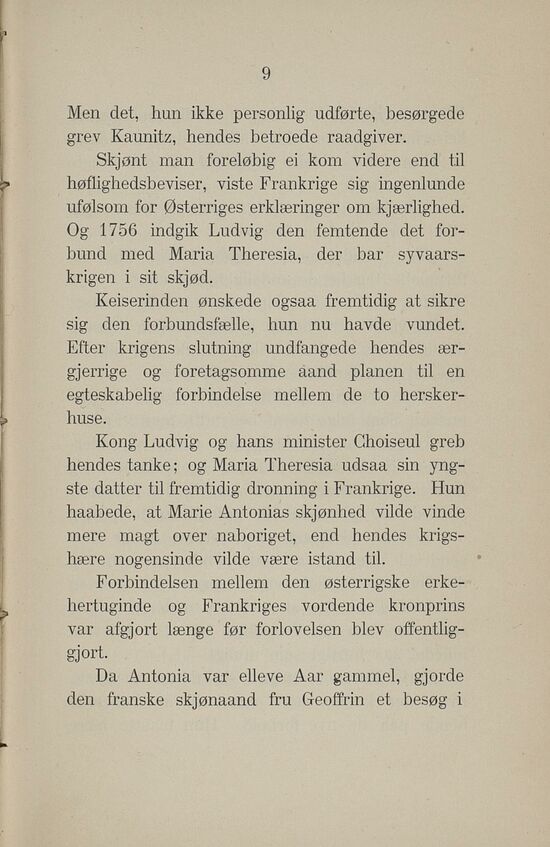 9

Men det, hun ikke personlig udførte, besørgede grev Kaunitz, hendes betroede raadgiver.

Skjønt man foreløbig ei kom videre end til høflighedsbeviser, viste Frankrige sig ingenlunde ufølsom for Østerriges erklæringer om kjærlighed. Og 1756 indgik Ludvig den femtende det forbund med Maria Theresia, der bar syvaarskrigen i sit skjød.

Keiserinden ønskede ogsaa fremtidig at sikre sig den forbundsfælle, hun nu havde vundet. Efter krigens slutning undfangede hendes ærgjerrige og foretagsomme aand planen til en egteskabelig forbindelse mellem de to herskerhuse.

Kong Ludvig og hans minister Choiseul greb hendes tanke; og Maria Theresia udsaa sin yngste datter til fremtidig dronning i Frankrige. Hun haabede, at Marie Antonias skjønhed vilde vinde mere magt over naboriget, end hendes krigshære nogensinde vilde være istand til.

Forbindelsen mellem den østerrigske erkehertuginde og Frankriges vordende kronprins var afgjort længe før forlovelsen blev offentliggjort.

Da Antonia var elleve Aar gammel, gjorde den franske skjønaand fru Geoffrin et besøg i